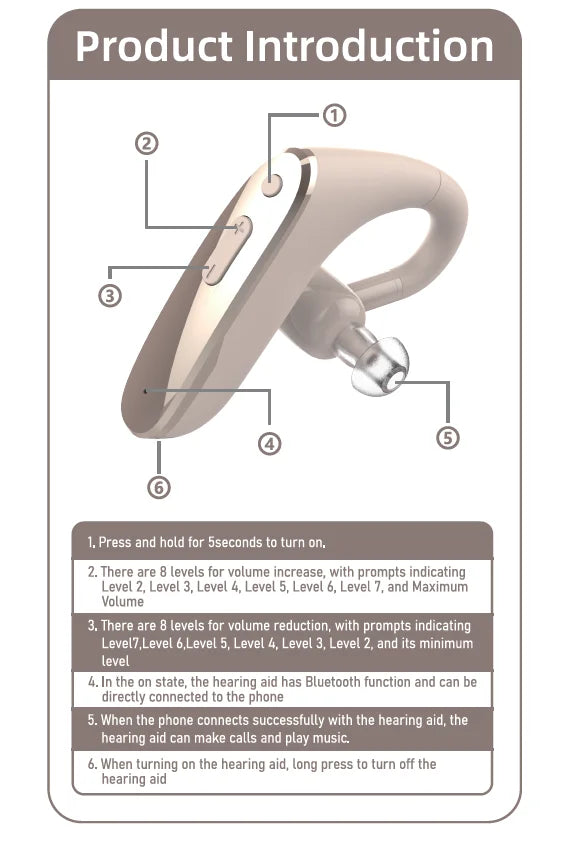 Product Introduction

①

②

③

④

⑤

⑥

1. Press and hold for 5seconds to turn on,

2. There are 8 levels for volume increase, with prompts indicating Level 2, Level 3, Level 4, Level 5, Level 6, Level 7, and Maximum Volume

3. There are 8 levels for volume reduction, with prompts indicating Level7,Level 6,Level 5, Level 4, Level 3, Level 2, and its minimum level

4. In the on state, the hearing aid has Bluetooth function and can be directly connected to the phone

5. When the phone connects successfully with the hearing aid, the hearing aid can make calls and play music.

6. When turning on the hearing aid, long press to turn off the hearing aid